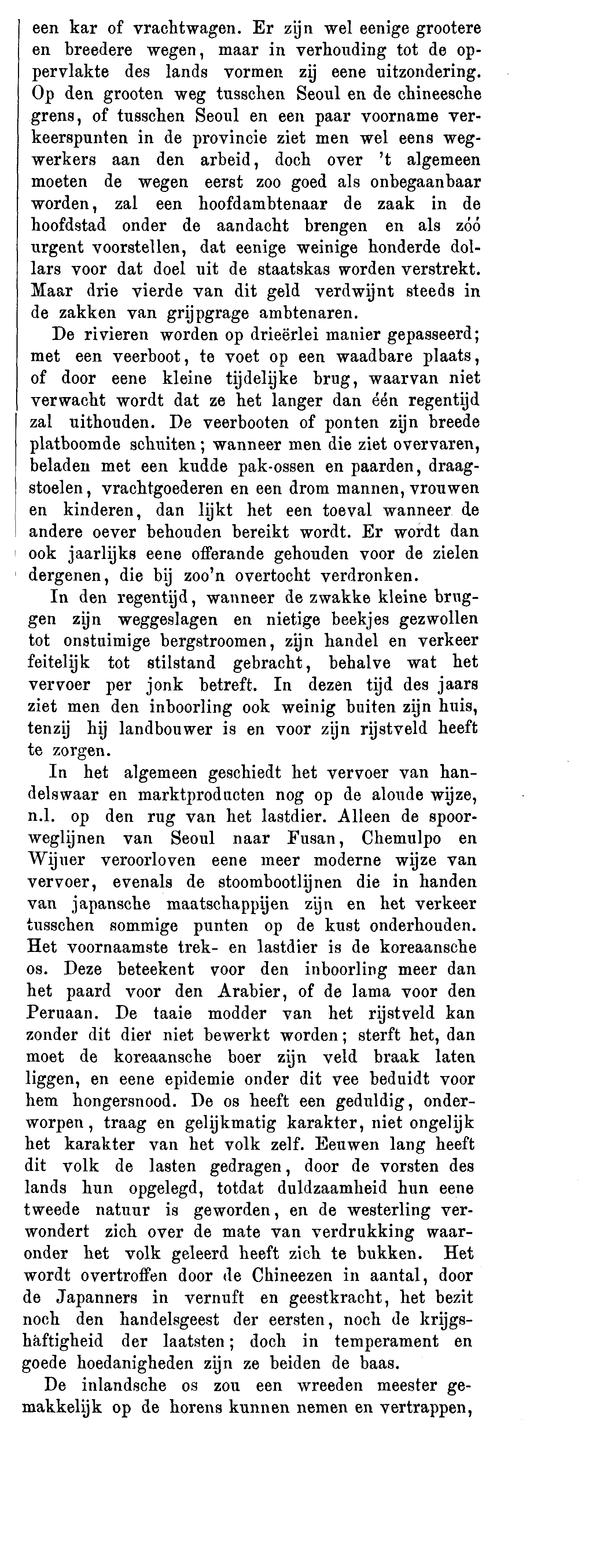 een kar of vrachtwagen. Er zijn wel eenige grootere en breedere wegen, maar in verhouding tot de oppervlakte des lands vormen zij eene uitzondering. Op den grooten weg tusschen Seoul en de chineesche grens, of tusschen Seoul en een paar voorname verkeerspunten in de provincie ziet men wel eens wegwerkers aan den arbeid, doch over 't algemeen moeten de wegen eerst zoo goed als onbegaanbaar worden, zal een hoofdambtenaar de zaak in de hoofdstad onder de aandacht brengen en als zóó urgent voorstellen, dat eenige weinige honderde dollars voor dat doel uit de staatskas worden verstrekt. Maar drie vierde van dit geld verdwijnt steeds in de zakken van grijpgrage ambtenaren.

De rivieren worden op drieërlei manier gepasseerd; met een veerboot, te voet op een waadbare plaats, of door eene kleine tijdelijke brug, waarvan niet verwacht wordt dat ze het langer dan één regentijd zal uithouden. De veerbooten of ponten zijn breede platboomde schuiten; wanneer men die ziet overvaren, beladen met een kudde pak-ossen en paarden, draagstoelen, vrachtgoederen en een drom mannen, vrouwen en kinderen, dan lijkt het een toeval wanneer de andere oever behouden bereikt wordt. Er wordt dan ook jaarlijks eene offerande gehouden voor de zielen dergenen, die bij zoo'n overtocht verdronken.

In den regentijd, wanneer de zwakke kleine bruggen zijn weggeslagen en nietige beekjes gezwollen tot onstuimige bergstroomen, zijn handel en verkeer feitelijk tot stilstand gebracht, behalve wat het vervoer per jonk betreft. In dezen tijd des jaars ziet men den inboorling ook weinig buiten zijn huis, tenzij hij landbouwer is en voor zijn rijstveld heeft te zorgen.

In het algemeen geschiedt het vervoer van handelswaar en marktproducten nog op de aloude wijze, n.l. op den rug van het lastdier. Alleen de spoorweglijnen van Seoul naar Fusan, Chemulpo en Wijuer veroorloven eene meer moderne wijze van vervoer, evenals de stoombootlijnen die in handen van japansche maatschappijen zijn en het verkeer tusschen sommige punten op de kust onderhouden. Het voornaamste trek- en lastdier is de koreaansche os. Deze beteekent voor den inboorling meer dan het paard voor den Arabier, of de lama voor den Peruaan. De taaie modder van het rijstveld kan zonder dit dier niet bewerkt worden; sterft het, dan moet de koreaansche boer zijn veld braak laten liggen, en eene epidemie onder dit vee beduidt voor hem hongersnood. De os heeft een geduldig, onderworpen, traag en gelijkmatig karakter, niet ongelijk het karakter van het volk zelf. Eeuwen lang heeft dit volk de lasten gedragen, door de vorsten des lands hun opgelegd, totdat duldzaamheid hun eene tweede natuur is geworden, en de westerling verwondert zich over de mate van verdrukking waaronder het volk geleerd heeft zich te bukken. Het wordt overtroffen door de Chineezen in aantal, door de Japanners in vernuft en geestkracht, het bezit noch den handelsgeest der eersten, noch de krijgshaftigheid der laatsten; doch in temperament en goede hoedanigheden zijn ze beiden de baas.

De inlandsche os zou een wreeden meester gemakkelijk op de horens kunnen nemen en vertrappen,